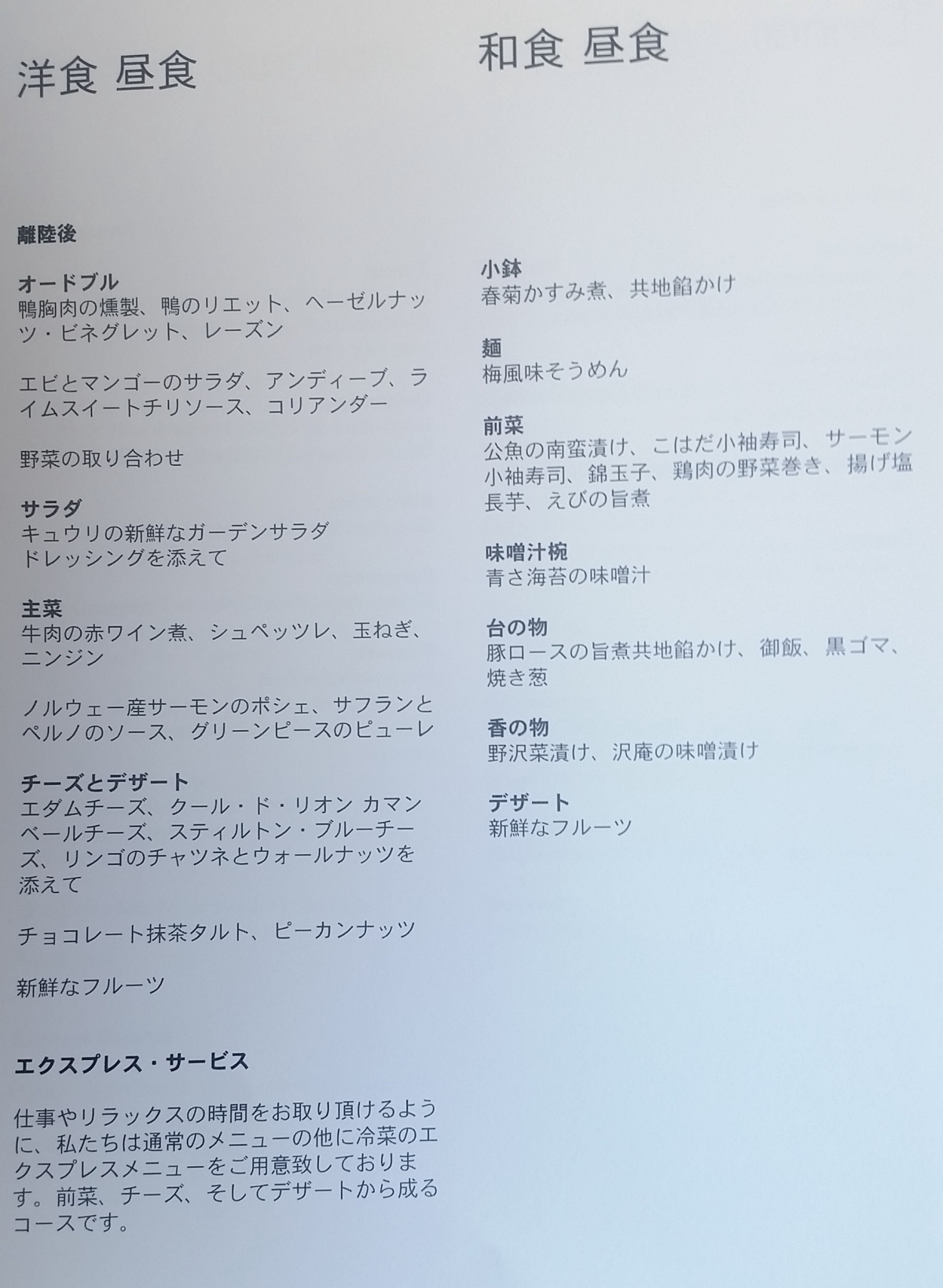 洋食 昼食

離陸後

オードブル
鴨胸肉の燻製、鴨のリエット、ヘーゼルナッツ・ビネグレット、レーズン

エビとマンゴーのサラダ、アンディーブ、ライムスイートチリソース、コリアンダー

野菜の取り合わせ

サラダ
キュウリの新鮮なガーデンサラダ
ドレッシングを添えて

主菜
牛肉の赤ワイン煮、シュペッツレ、玉ねぎ、ニンジン

ノルウェー産サーモンのポシェ、サフランとペルノのソース、グリーンピースのピューレ

チーズとデザート
エダムチーズ、クール・ド・リオン カマンベールチーズ、スティルトン・ブルーチーズ、リンゴのチャツネとウォールナッツを添えて

チョコレート抹茶タルト、ピーカンナッツ

新鮮なフルーツ

エクスプレス・サービス

仕事やリラックスの時間をお取り頂けるように、私たちは通常のメニューの他に冷菜のエクスプレスメニューをご用意致しております。前菜、チーズ、そしてデザートから成るコースです。

和食 昼食

小鉢
春菊かすみ煮、共地餡かけ

麺
梅風味そうめん

前菜
公魚の南蛮漬け、こはだ小袖寿司、サーモン小袖寿司、錦玉子、鶏肉の野菜巻き、揚げ塩長芋、えびの旨煮

味噌汁椀
青さ海苔の味噌汁

台の物
豚ロースの旨煮共地餡かけ、御飯、黒ゴマ、焼き葱

香の物
野沢菜漬け、沢庵の味噌漬け

デザート
新鮮なフルーツ